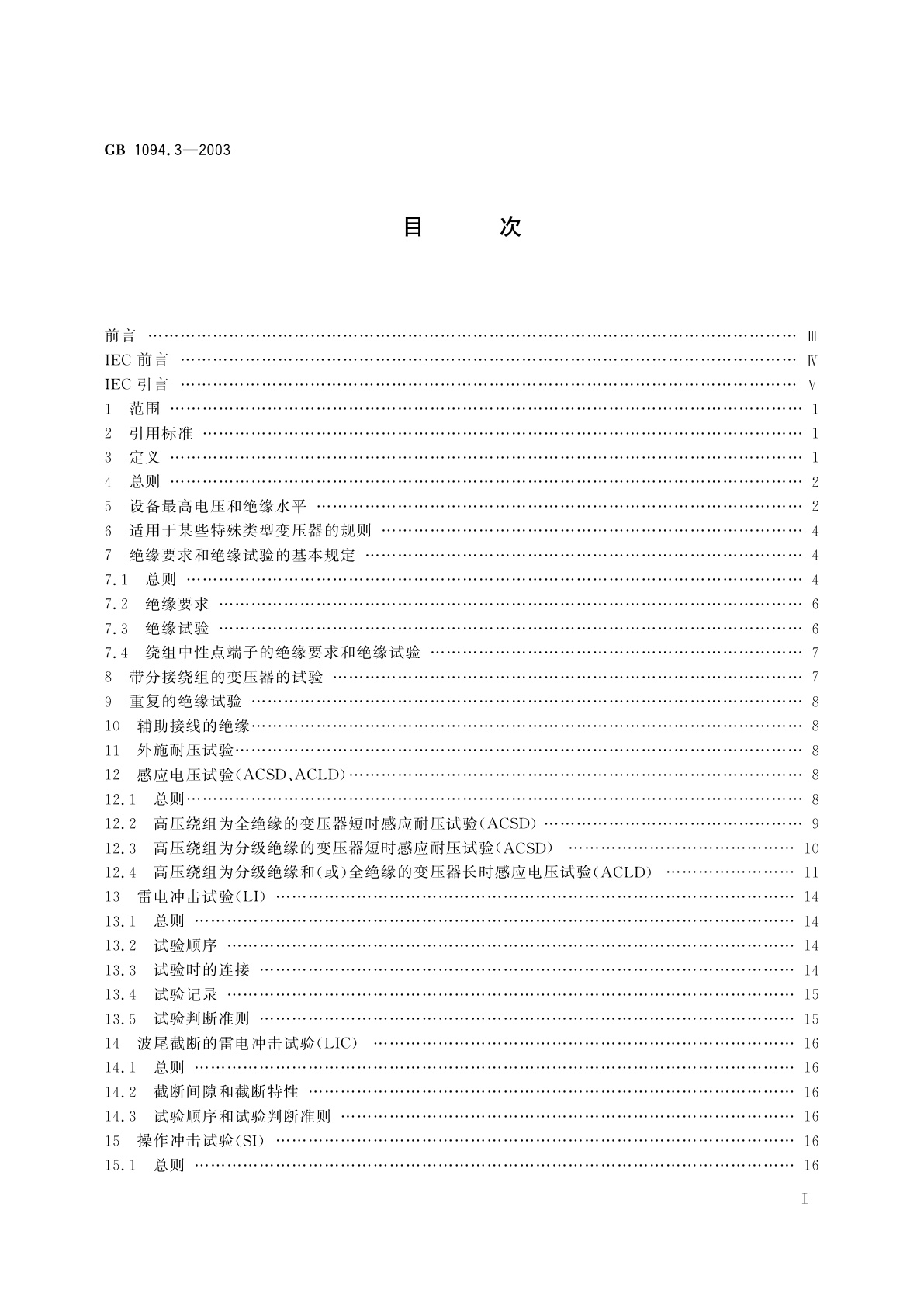 GB 1094.3—2003

目　次

前言 …… Ⅲ
IEC 前言 …… Ⅳ
IEC 引言 …… Ⅴ
1　范围 …… 1
2　引用标准 …… 1
3　定义 …… 1
4　总则 …… 2
5　设备最高电压和绝缘水平 …… 2
6　适用于某些特殊类型变压器的规则 …… 4
7　绝缘要求和绝缘试验的基本规定 …… 4
7.1　总则 …… 4
7.2　绝缘要求 …… 6
7.3　绝缘试验 …… 6
7.4　绕组中性点端子的绝缘要求和绝缘试验 …… 7
8　带分接绕组的变压器的试验 …… 7
9　重复的绝缘试验 …… 8
10　辅助接线的绝缘 …… 8
11　外施耐压试验 …… 8
12　感应电压试验(ACSD、ACLD) …… 8
12.1　总则 …… 8
12.2　高压绕组为全绝缘的变压器短时感应耐压试验(ACSD) …… 9
12.3　高压绕组为分级绝缘的变压器短时感应耐压试验(ACSD) …… 10
12.4　高压绕组为分级绝缘和(或)全绝缘的变压器长时感应电压试验(ACLD) …… 11
13　雷电冲击试验(LI) …… 14
13.1　总则 …… 14
13.2　试验顺序 …… 14
13.3　试验时的连接 …… 14
13.4　试验记录 …… 15
13.5　试验判断准则 …… 15
14　波尾截断的雷电冲击试验(LIC) …… 16
14.1　总则 …… 16
14.2　截断间隙和截断特性 …… 16
14.3　试验顺序和试验判断准则 …… 16
15　操作冲击试验(SI) …… 16
15.1　总则 …… 16

Ⅰ